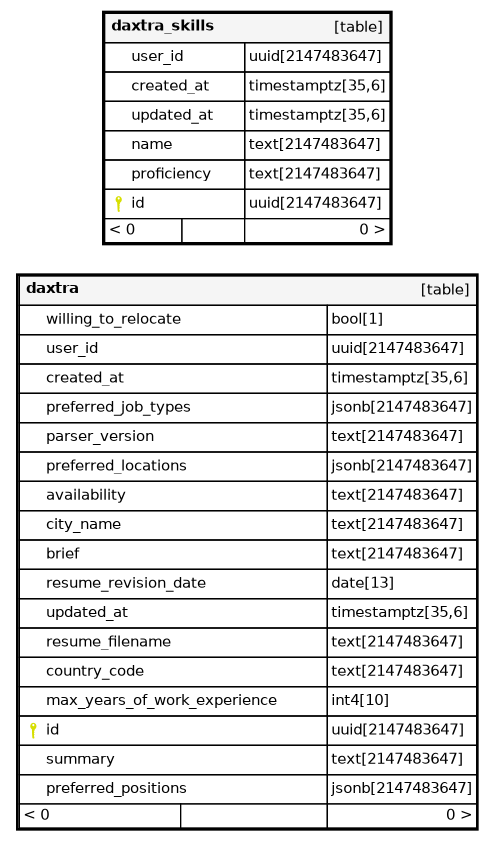 | daxtra_skills | [table] |
|---|---|
| user_id | uuid[2147483647] |
| created_at | timestamptz[35,6] |
| updated_at | timestamptz[35,6] |
| name | text[2147483647] |
| proficiency | text[2147483647] |
| id | uuid[2147483647] |
| < 0 | 0 > |

| daxtra | [table] |
|---|---|
| willing_to_relocate | bool[1] |
| user_id | uuid[2147483647] |
| created_at | timestamptz[35,6] |
| preferred_job_types | jsonb[2147483647] |
| parser_version | text[2147483647] |
| preferred_locations | jsonb[2147483647] |
| availability | text[2147483647] |
| city_name | text[2147483647] |
| brief | text[2147483647] |
| resume_revision_date | date[13] |
| updated_at | timestamptz[35,6] |
| resume_filename | text[2147483647] |
| country_code | text[2147483647] |
| max_years_of_work_experience | int4[10] |
| id | uuid[2147483647] |
| summary | text[2147483647] |
| preferred_positions | jsonb[2147483647] |
| < 0 | 0 > |